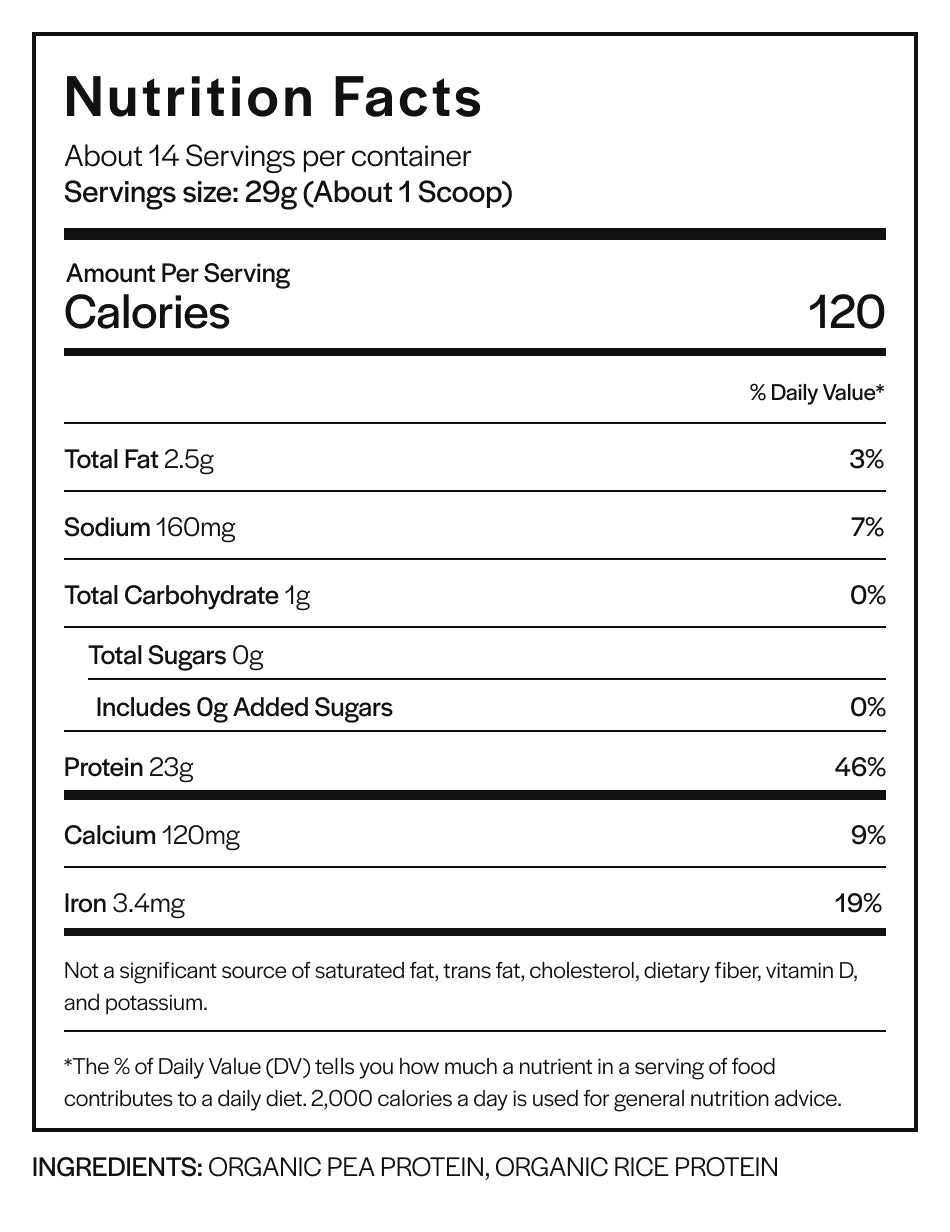 Nutrition Facts

About 14 Servings per container
Servings size: 29g (About 1 Scoop)

Amount Per Serving
Calories 120

% Daily Value*

Total Fat 2.5g 3%

Sodium 160mg 7%

Total Carbohydrate 1g 0%

Total Sugars 0g

Includes 0g Added Sugars 0%

Protein 23g 46%

Calcium 120mg 9%

Iron 3.4mg 19%

Not a significant source of saturated fat, trans fat, cholesterol, dietary fiber, vitamin D, and potassium.

*The % of Daily Value (DV) tells you how much a nutrient in a serving of food contributes to a daily diet. 2,000 calories a day is used for general nutrition advice.

INGREDIENTS: ORGANIC PEA PROTEIN, ORGANIC RICE PROTEIN